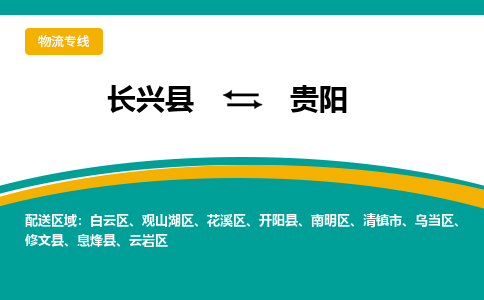 物流专线

长兴县 ⇆ 贵阳

配送区域：白云区、观山湖区、花溪区、开阳县、南明区、清镇市、乌当区、修文县、息烽县、云岩区